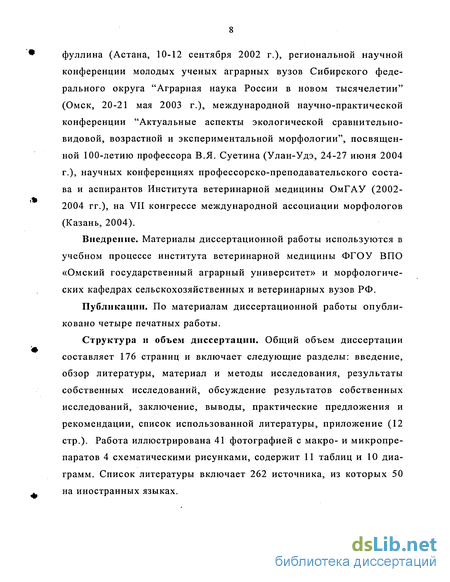 8

фуллина (Астана, 10-12 сентября 2002 г.), региональной научной конференции молодых ученых аграрных вузов Сибирского федерального округа “Аграрная наука России в новом тысячелетии” (Омск, 20-21 мая 2003 г.), международной научно-практической конференции “Актуальные аспекты экологической сравнительно-видовой, возрастной и экспериментальной морфологии”, посвященной 100-летию профессора В.Я. Суетина (Улан-Удэ, 24-27 июня 2004 г.), научных конференциях профессорско-преподавательского состава и аспирантов Института ветеринарной медицины ОмГАУ (2002-2004 гг.), на VII конгрессе международной ассоциации морфологов (Казань, 2004).

Внедрение. Материалы диссертационной работы используются в учебном процессе института ветеринарной медицины ФГОУ ВПО «Омский государственный аграрный университет» и морфологических кафедрах сельскохозяйственных и ветеринарных вузов РФ.

Публикации. По материалам диссертационной работы опубликовано четыре печатных работы.

Структура и объем диссертации. Общий объем диссертации составляет 176 страниц и включает следующие разделы: введение, обзор литературы, материал и методы исследования, результаты собственных исследований, обсуждение результатов собственных исследований, заключение, выводы, практические предложения и рекомендации, список использованной литературы, приложение (12 стр.). Работа иллюстрирована 41 фотографией с макро- и микропрепаратов 4 схематическими рисунками, содержит 11 таблиц и 10 диаграмм. Список литературы включает 262 источника, из которых 50 на иностранных языках.

dsLib.net
библиотека диссертаций